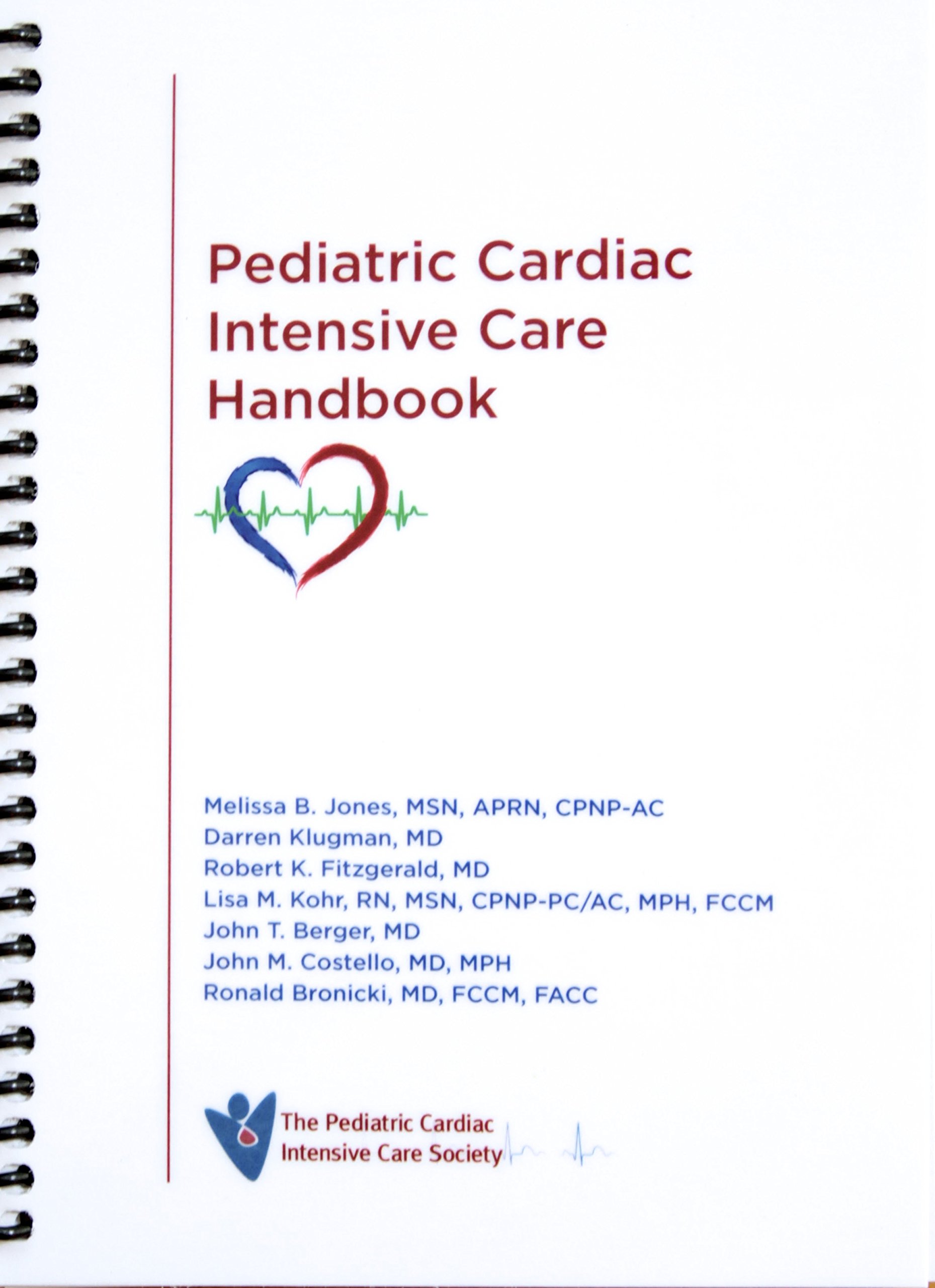 Pediatric Cardiac
Intensive Care
Handbook

Melissa B. Jones, MSN, APRN, CPNP-AC
Darren Klugman, MD
Robert K. Fitzgerald, MD
Lisa M. Kohr, RN, MSN, CPNP-PC/AC, MPH, FCCM
John T. Berger, MD
John M. Costello, MD, MPH
Ronald Bronicki, MD, FCCM, FACC

The Pediatric Cardiac
Intensive Care Society